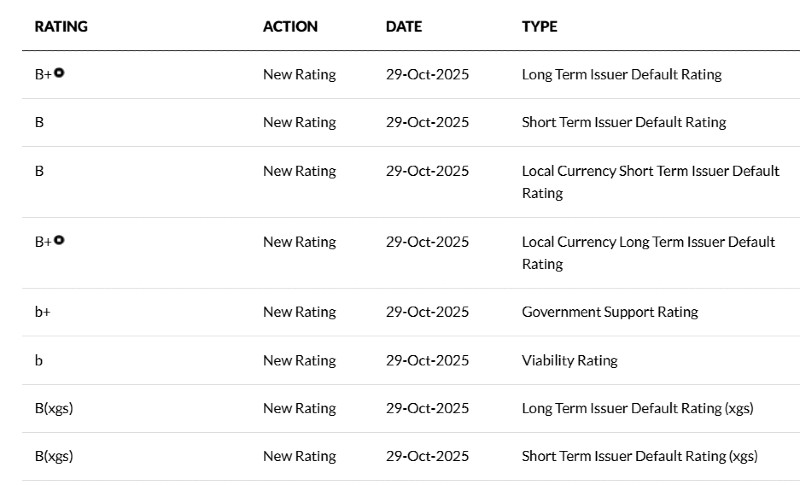 | RATING | ACTION | DATE | TYPE |
|---|---|---|---|
| B+ | New Rating | 29-Oct-2025 | Long Term Issuer Default Rating |
| B | New Rating | 29-Oct-2025 | Short Term Issuer Default Rating |
| B | New Rating | 29-Oct-2025 | Local Currency Short Term Issuer Default Rating |
| B+ | New Rating | 29-Oct-2025 | Local Currency Long Term Issuer Default Rating |
| b+ | New Rating | 29-Oct-2025 | Government Support Rating |
| b | New Rating | 29-Oct-2025 | Viability Rating |
| B(xgs) | New Rating | 29-Oct-2025 | Long Term Issuer Default Rating (xgs) |
| B(xgs) | New Rating | 29-Oct-2025 | Short Term Issuer Default Rating (xgs) |